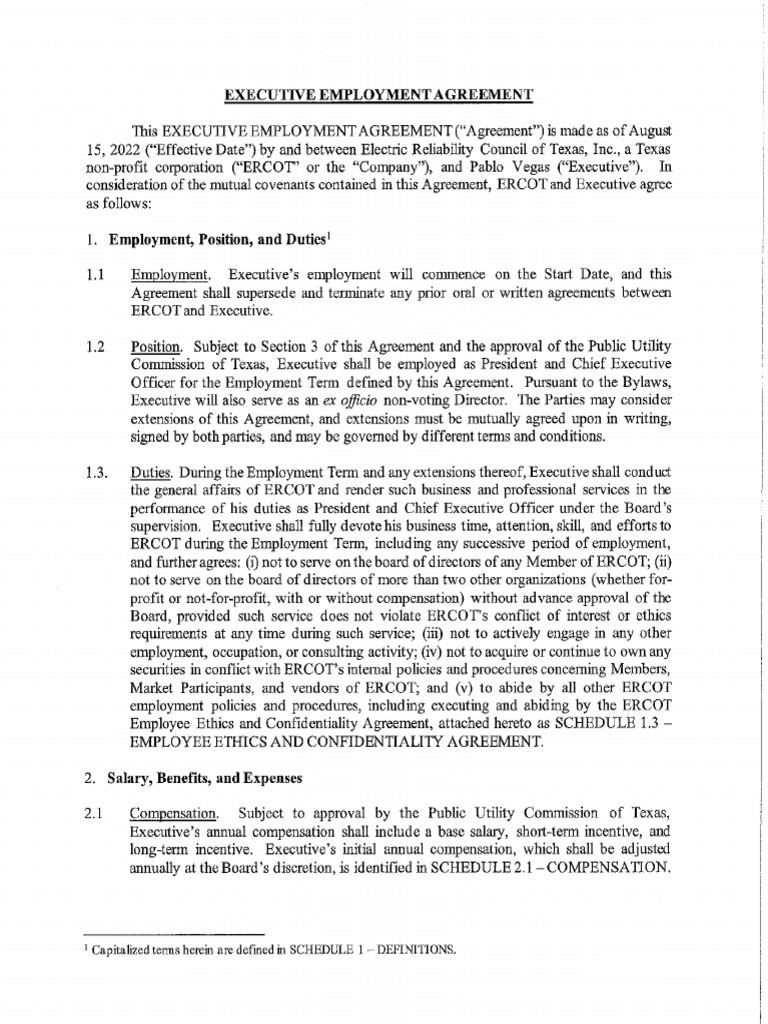 EXECUTIVE EMPLOYMENT AGREEMENT

This EXECUTIVE EMPLOYMENT AGREEMENT ("Agreement") is made as of August 15, 2022 ("Effective Date") by and between Electric Reliability Council of Texas, Inc., a Texas non-profit corporation ("ERCOT" or the "Company"), and Pablo Vegas ("Executive"). In consideration of the mutual covenants contained in this Agreement, ERCOT and Executive agree as follows:

1. Employment, Position, and Duties$^1$

1.1 Employment. Executive's employment will commence on the Start Date, and this Agreement shall supersede and terminate any prior oral or written agreements between ERCOT and Executive.

1.2 Position. Subject to Section 3 of this Agreement and the approval of the Public Utility Commission of Texas, Executive shall be employed as President and Chief Executive Officer for the Employment Term defined by this Agreement. Pursuant to the Bylaws, Executive will also serve as an ex officio non-voting Director. The Parties may consider extensions of this Agreement, and extensions must be mutually agreed upon in writing, signed by both parties, and may be governed by different terms and conditions.

1.3. Duties. During the Employment Term and any extensions thereof, Executive shall conduct the general affairs of ERCOT and render such business and professional services in the performance of his duties as President and Chief Executive Officer under the Board's supervision. Executive shall fully devote his business time, attention, skill, and efforts to ERCOT during the Employment Term, including any successive period of employment, and further agrees: (i) not to serve on the board of directors of any Member of ERCOT; (ii) not to serve on the board of directors of more than two other organizations (whether for-profit or not-for-profit, with or without compensation) without advance approval of the Board, provided such service does not violate ERCOT's conflict of interest or ethics requirements at any time during such service; (iii) not to actively engage in any other employment, occupation, or consulting activity; (iv) not to acquire or continue to own any securities in conflict with ERCOT's internal policies and procedures concerning Members, Market Participants, and vendors of ERCOT; and (v) to abide by all other ERCOT employment policies and procedures, including executing and abiding by the ERCOT Employee Ethics and Confidentiality Agreement, attached hereto as SCHEDULE 1.3 – EMPLOYEE ETHICS AND CONFIDENTIALITY AGREEMENT.

2. Salary, Benefits, and Expenses

2.1 Compensation. Subject to approval by the Public Utility Commission of Texas, Executive's annual compensation shall include a base salary, short-term incentive, and long-term incentive. Executive's initial annual compensation, which shall be adjusted annually at the Board's discretion, is identified in SCHEDULE 2.1 – COMPENSATION.

$^1$ Capitalized terms herein are defined in SCHEDULE 1 – DEFINITIONS.